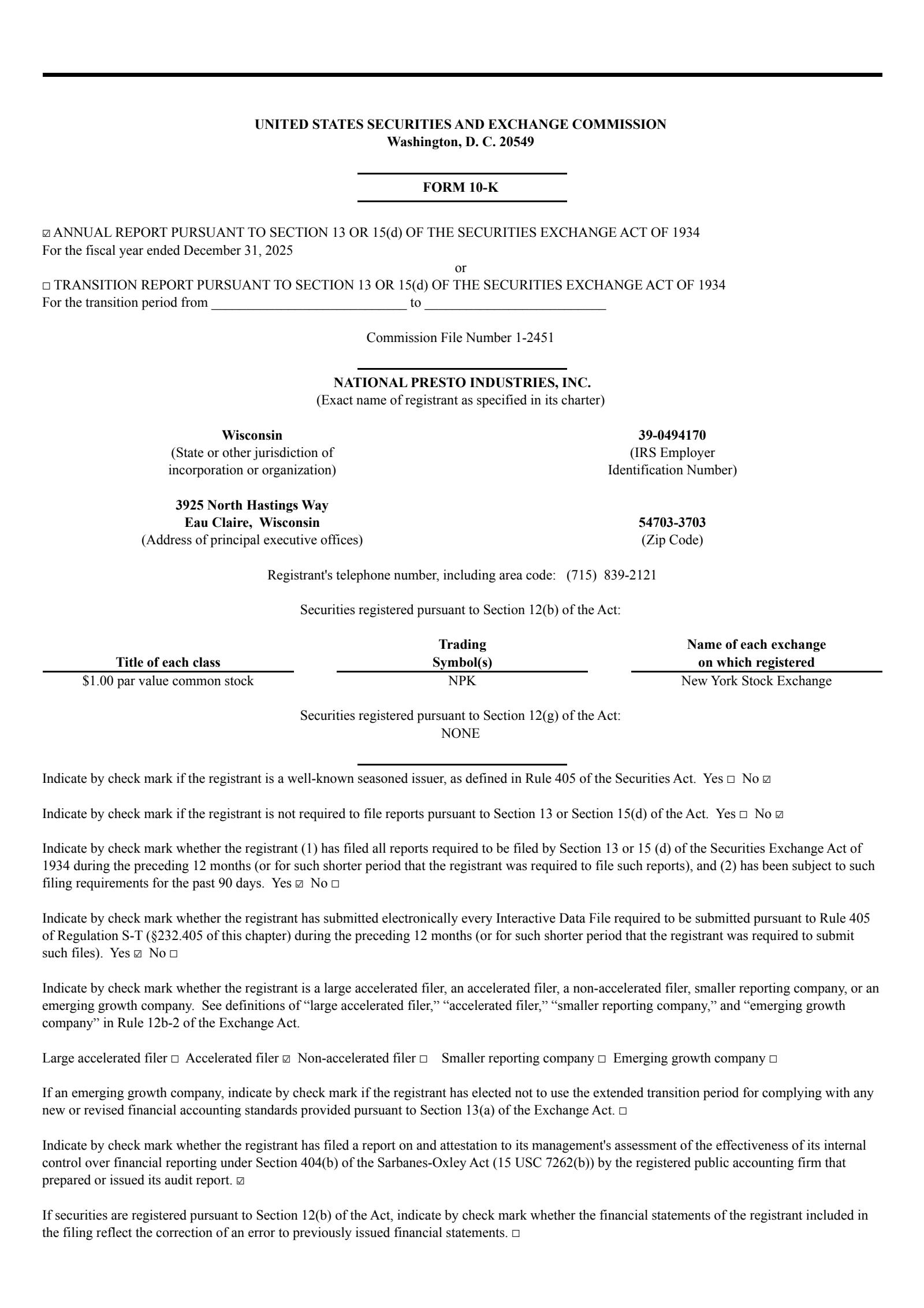 UNITED STATES SECURITIES AND EXCHANGE COMMISSION
Washington, D. C. 20549

FORM 10-K

☑ ANNUAL REPORT PURSUANT TO SECTION 13 OR 15(d) OF THE SECURITIES EXCHANGE ACT OF 1934
For the fiscal year ended December 31, 2025

or

☐ TRANSITION REPORT PURSUANT TO SECTION 13 OR 15(d) OF THE SECURITIES EXCHANGE ACT OF 1934
For the transition period from ____________________________ to __________________________

Commission File Number 1-2451

NATIONAL PRESTO INDUSTRIES, INC.
(Exact name of registrant as specified in its charter)

Wisconsin
(State or other jurisdiction of incorporation or organization)

39-0494170
(IRS Employer Identification Number)

3925 North Hastings Way
Eau Claire, Wisconsin
(Address of principal executive offices)

54703-3703
(Zip Code)

Registrant's telephone number, including area code: (715) 839-2121

Securities registered pursuant to Section 12(b) of the Act:

| Title of each class | Trading Symbol(s) | Name of each exchange on which registered |
|---|---|---|
| $1.00 par value common stock | NPK | New York Stock Exchange |

Securities registered pursuant to Section 12(g) of the Act:
NONE

Indicate by check mark if the registrant is a well-known seasoned issuer, as defined in Rule 405 of the Securities Act. Yes ☐ No ☑

Indicate by check mark if the registrant is not required to file reports pursuant to Section 13 or Section 15(d) of the Act. Yes ☐ No ☑

Indicate by check mark whether the registrant (1) has filed all reports required to be filed by Section 13 or 15 (d) of the Securities Exchange Act of 1934 during the preceding 12 months (or for such shorter period that the registrant was required to file such reports), and (2) has been subject to such filing requirements for the past 90 days. Yes ☑ No ☐

Indicate by check mark whether the registrant has submitted electronically every Interactive Data File required to be submitted pursuant to Rule 405 of Regulation S-T (§232.405 of this chapter) during the preceding 12 months (or for such shorter period that the registrant was required to submit such files). Yes ☑ No ☐

Indicate by check mark whether the registrant is a large accelerated filer, an accelerated filer, a non-accelerated filer, smaller reporting company, or an emerging growth company. See definitions of “large accelerated filer,” “accelerated filer,” “smaller reporting company,” and “emerging growth company” in Rule 12b-2 of the Exchange Act.

Large accelerated filer ☐ Accelerated filer ☑ Non-accelerated filer ☐ Smaller reporting company ☐ Emerging growth company ☐

If an emerging growth company, indicate by check mark if the registrant has elected not to use the extended transition period for complying with any new or revised financial accounting standards provided pursuant to Section 13(a) of the Exchange Act. ☐

Indicate by check mark whether the registrant has filed a report on and attestation to its management's assessment of the effectiveness of its internal control over financial reporting under Section 404(b) of the Sarbanes-Oxley Act (15 USC 7262(b)) by the registered public accounting firm that prepared or issued its audit report. ☑

If securities are registered pursuant to Section 12(b) of the Act, indicate by check mark whether the financial statements of the registrant included in the filing reflect the correction of an error to previously issued financial statements. ☐